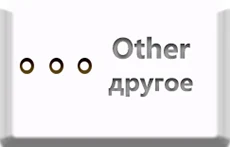 Other
другое